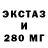 ЭКСТАЗ
И
280 МГ